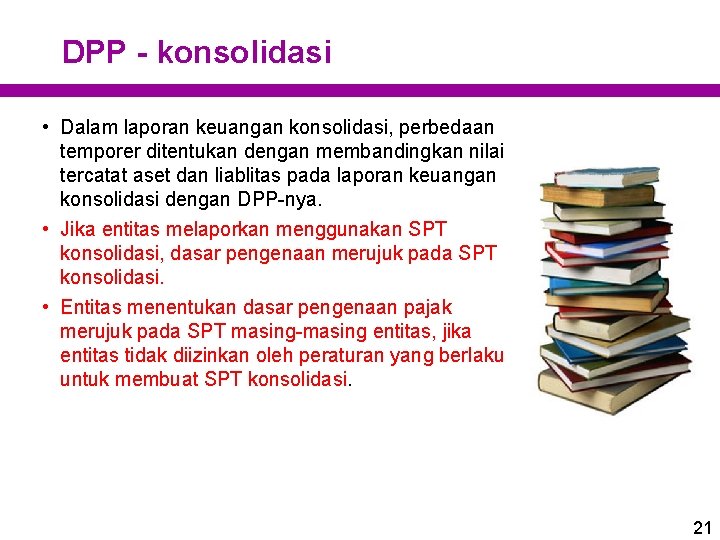 DPP - konsolidasi

• Dalam laporan keuangan konsolidasi, perbedaan temporer ditentukan dengan membandingkan nilai tercatat aset dan liablitas pada laporan keuangan konsolidasi dengan DPP-nya.

• Jika entitas melaporkan menggunakan SPT konsolidasi, dasar pengenaan merujuk pada SPT konsolidasi.

• Entitas menentukan dasar pengenaan pajak merujuk pada SPT masing-masing entitas, jika entitas tidak diizinkan oleh peraturan yang berlaku untuk membuat SPT konsolidasi.

21